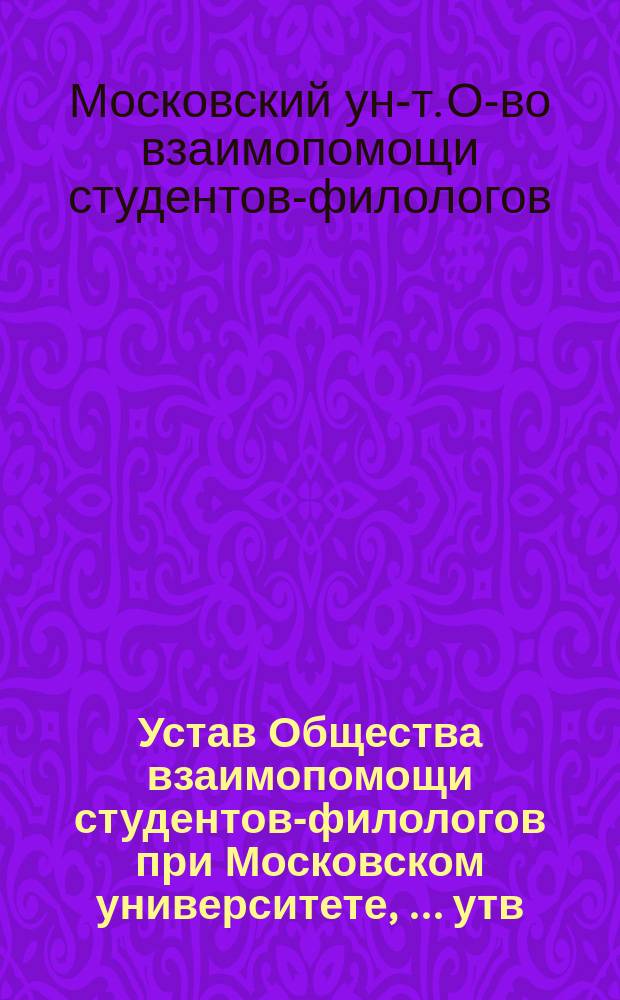 Московский ун-т. О-во взаимопомощи студентов-филологов

Устав Общества взаимопомощи студентов-филологов при Московском университете, ... утв